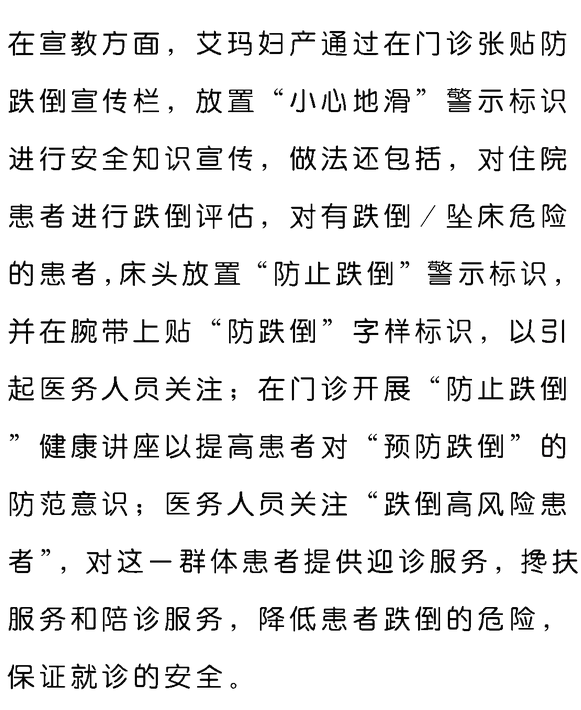 在宣教方面，艾玛妇产通过在门诊张贴防跌倒宣传栏，放置“小心地滑”警示标识进行安全知识宣传，做法还包括，对住院患者进行跌倒评估，对有跌倒／坠床危险的患者，床头放置“防止跌倒”警示标识，并在腕带上贴“防跌倒”字样标识，以引起医务人员关注；在门诊开展“防止跌倒”健康讲座以提高患者对“预防跌倒”的防范意识；医务人员关注“跌倒高风险患者”，对这一群体患者提供迎诊服务，搀扶服务和陪诊服务，降低患者跌倒的危险，保证就诊的安全。